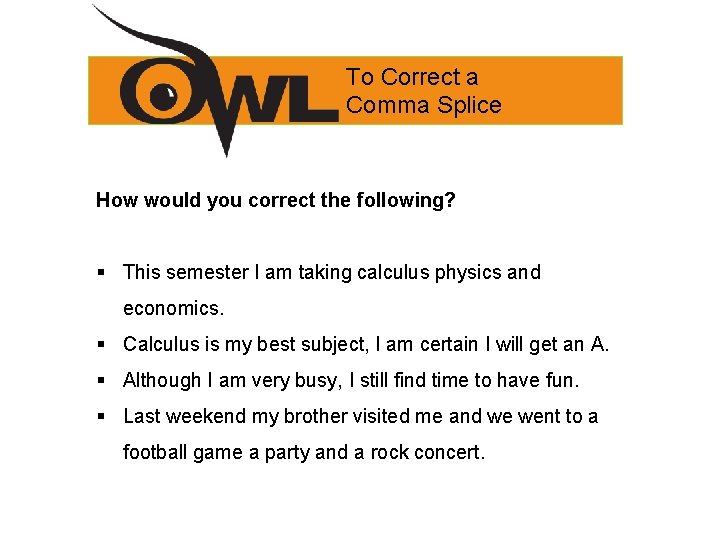 OWL

To Correct a
Comma Splice

How would you correct the following?

• This semester I am taking calculus physics and economics.
• Calculus is my best subject, I am certain I will get an A.
• Although I am very busy, I still find time to have fun.
• Last weekend my brother visited me and we went to a football game a party and a rock concert.